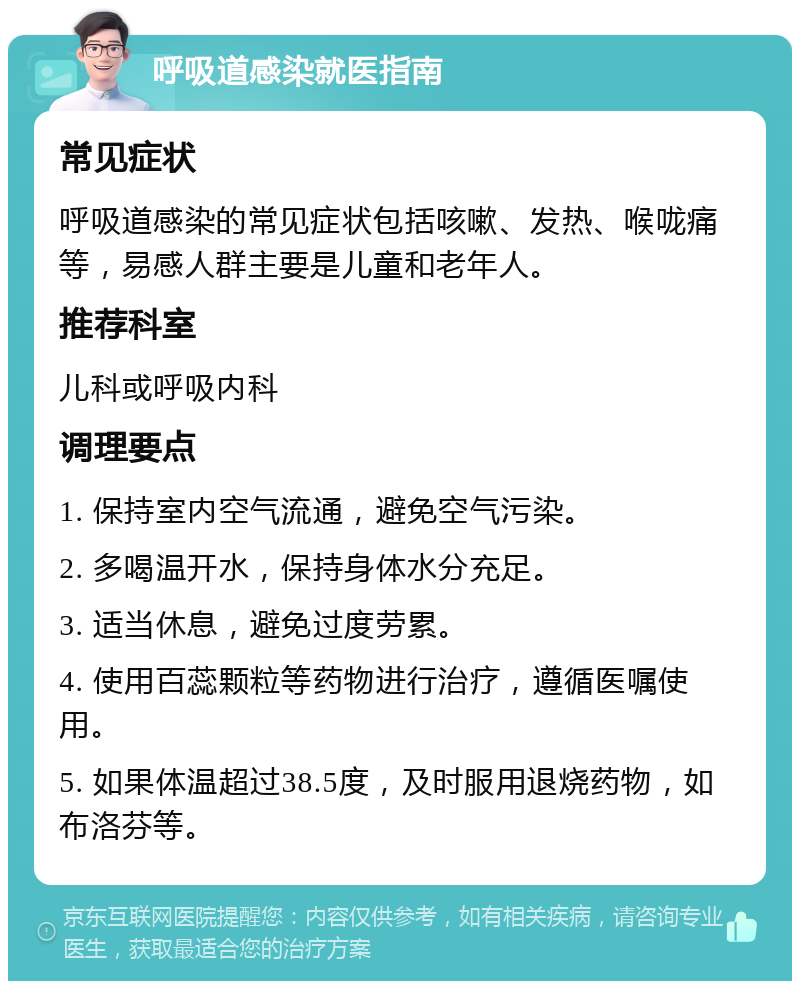 呼吸道感染就医指南

常见症状

呼吸道感染的常见症状包括咳嗽、发热、喉咙痛等，易感人群主要是儿童和老年人。

推荐科室

儿科或呼吸内科

调理要点

1. 保持室内空气流通，避免空气污染。

2. 多喝温开水，保持身体水分充足。

3. 适当休息，避免过度劳累。

4. 使用百蕊颗粒等药物进行治疗，遵循医嘱使用。

5. 如果体温超过38.5度，及时服用退烧药物，如布洛芬等。

京东互联网医院提醒您：内容仅供参考，如有相关疾病，请咨询专业医生，获取最适合您的治疗方案